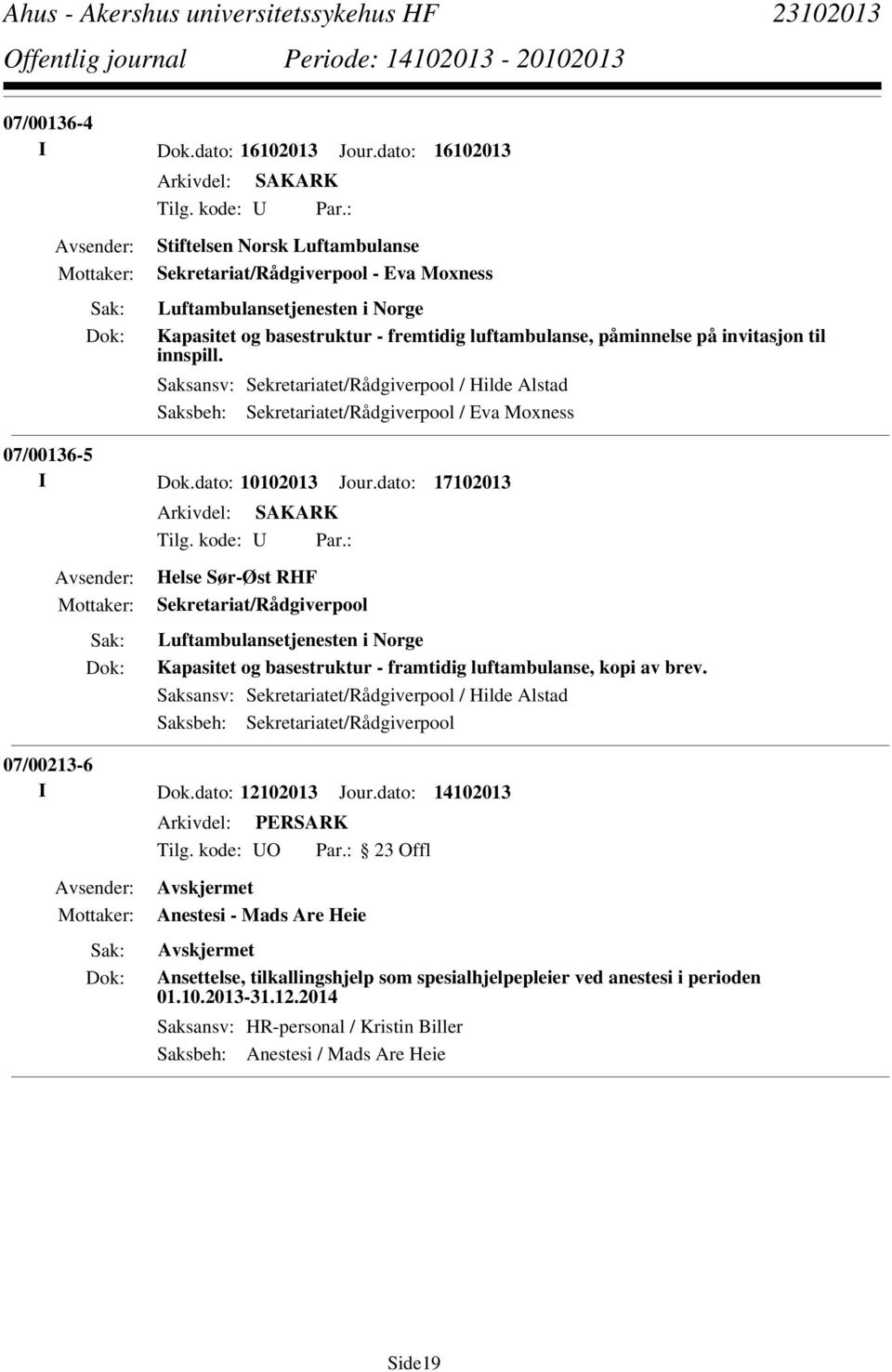 Ahus - Akershus universitetssykehus HF 23102013
Offentlig journal Periode: 14102013 - 20102013

07/00136-4
I Dok.dato: 16102013 Jour.dato: 16102013
Arkivdel: SAKARK
Tilg. kode: U Par.:
Avsender: Stiftelsen Norsk Luftambulanse
Mottaker: Sekretariat/Rådgiverpool - Eva Moxness
Sak: Luftambulansetjenesten i Norge
Dok: Kapasitet og basestruktur - fremtidig luftambulanse, påminnelse på invitasjon til innspill.
Saksansv: Sekretariatet/Rådgiverpool / Hilde Alstad
Saksbeh: Sekretariatet/Rådgiverpool / Eva Moxness

07/00136-5
I Dok.dato: 10102013 Jour.dato: 17102013
Arkivdel: SAKARK
Tilg. kode: U Par.:
Avsender: Helse Sør-Øst RHF
Mottaker: Sekretariat/Rådgiverpool
Sak: Luftambulansetjenesten i Norge
Dok: Kapasitet og basestruktur - framtidig luftambulanse, kopi av brev.
Saksansv: Sekretariatet/Rådgiverpool / Hilde Alstad
Saksbeh: Sekretariatet/Rådgiverpool

07/00213-6
I Dok.dato: 12102013 Jour.dato: 14102013
Arkivdel: PERSARK
Tilg. kode: UO Par.: 23 Offl
Avsender: Avskjermet
Mottaker: Anestesi - Mads Are Heie
Sak: Avskjermet
Dok: Ansettelse, tilkallingshjelp som spesialhjelpepleier ved anestesi i perioden 01.10.2013-31.12.2014
Saksansv: HR-personal / Kristin Biller
Saksbeh: Anestesi / Mads Are Heie

Side19